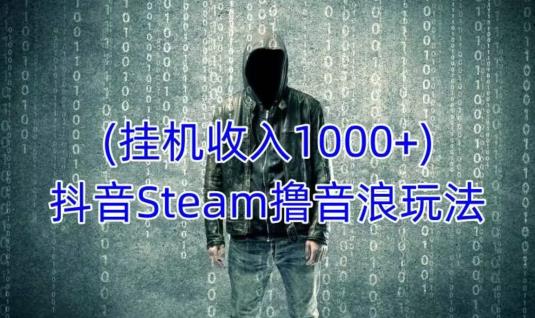 (挂机收入1000+)
抖音Steam撸音浪玩法